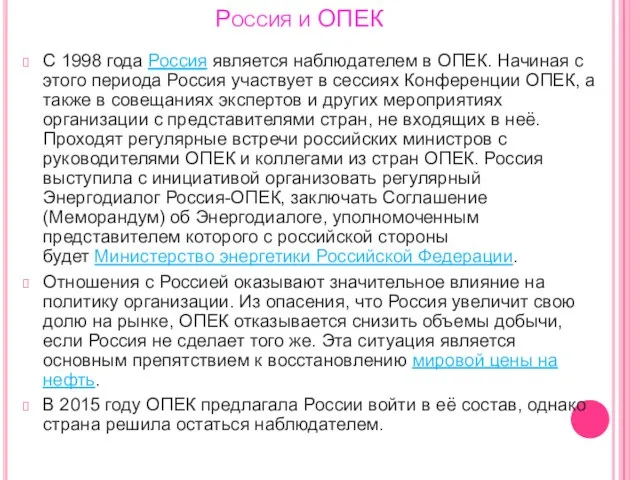 Россия и ОПЕК

С 1998 года Россия является наблюдателем в ОПЕК. Начиная с этого периода Россия участвует в сессиях Конференции ОПЕК, а также в совещаниях экспертов и других мероприятиях организации с представителями стран, не входящих в неё. Проходят регулярные встречи российских министров с руководителями ОПЕК и коллегами из стран ОПЕК. Россия выступила с инициативой организовать регулярный Энергодиалог Россия-ОПЕК, заключать Соглашение (Меморандум) об Энергодиалоге, уполномоченным представителем которого с российской стороны будет Министерство энергетики Российской Федерации.

Отношения с Россией оказывают значительное влияние на политику организации. Из опасения, что Россия увеличит свою долю на рынке, ОПЕК отказывается снизить объемы добычи, если Россия не сделает того же. Эта ситуация является основным препятствием к восстановлению мировой цены на нефть.

В 2015 году ОПЕК предлагала России войти в её состав, однако страна решила остаться наблюдателем.